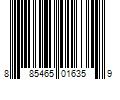 8 85465 01635 9